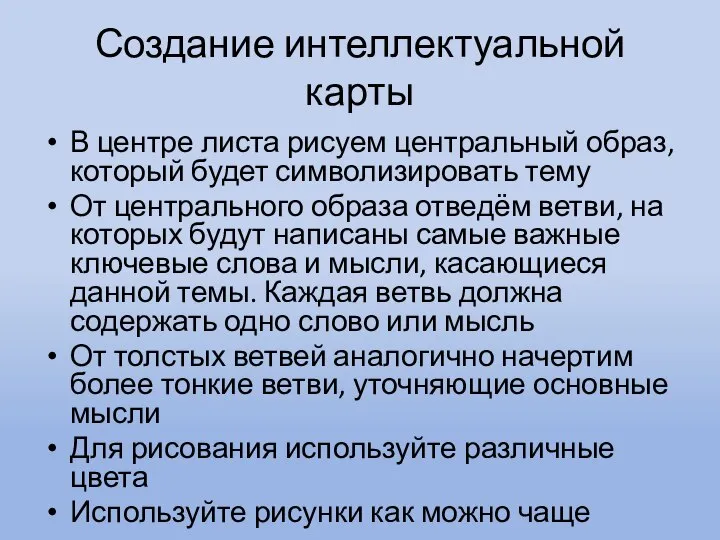 Создание интеллектуальной карты

• В центре листа рисуем центральный образ, который будет символизировать тему
• От центрального образа отведём ветви, на которых будут написаны самые важные ключевые слова и мысли, касающиеся данной темы. Каждая ветвь должна содержать одно слово или мысль
• От толстых ветвей аналогично начертим более тонкие ветви, уточняющие основные мысли
• Для рисования используйте различные цвета
• Используйте рисунки как можно чаще